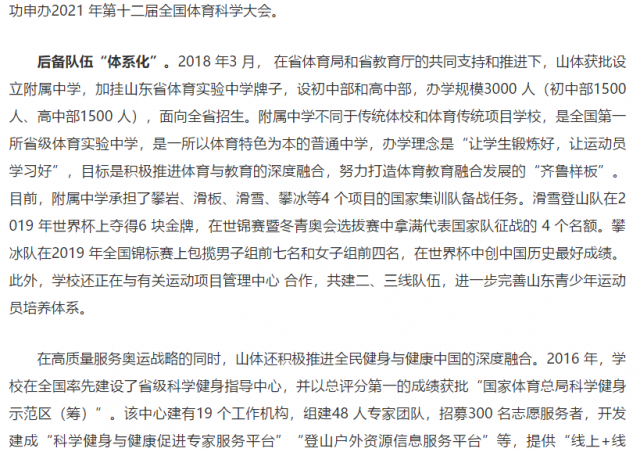 功申办2021 年第十二届全国体育科学大会。

后备队伍“体系化”。2018 年3 月， 在省体育局和省教育厅的共同支持和推进下，山体获批设立附属中学，加挂山东省体育实验中学牌子，设初中部和高中部，办学规模3000 人（初中部1500 人、高中部1500 人），面向全省招生。附属中学不同于传统体校和体育传统项目学校，是全国第一所省级体育实验中学，是一所以体育特色为本的普通中学，办学理念是“让学生锻炼好，让运动员学习好”，目标是积极推进体育与教育的深度融合，努力打造体育教育融合发展的“齐鲁样板”。目前，附属中学承担了攀岩、滑板、滑雪、攀冰等4 个项目的国家集训队备战任务。滑雪登山队在2019 年世界杯上夺得6 块金牌，在世锦赛暨冬青奥会选拔赛中拿满代表国家队征战的 4 个名额。攀冰队在2019 年全国锦标赛上包揽男子组前七名和女子组前四名，在世界杯中创中国历史最好成绩。此外，学校还正在与有关运动项目管理中心 合作，共建二、三线队伍，进一步完善山东青少年运动员培养体系。

在高质量服务奥运战略的同时，山体还积极推进全民健身与健康中国的深度融合。2016 年，学校在全国率先建设了省级科学健身指导中心，并以总评分第一的成绩获批“国家体育总局科学健身示范区（筹）”。该中心建有19 个工作机构，组建48 人专家团队，招募300 名志愿服务者，开发建成“科学健身与健康促进专家服务平台”“登山户外资源信息服务平台”等，提供“线上+线